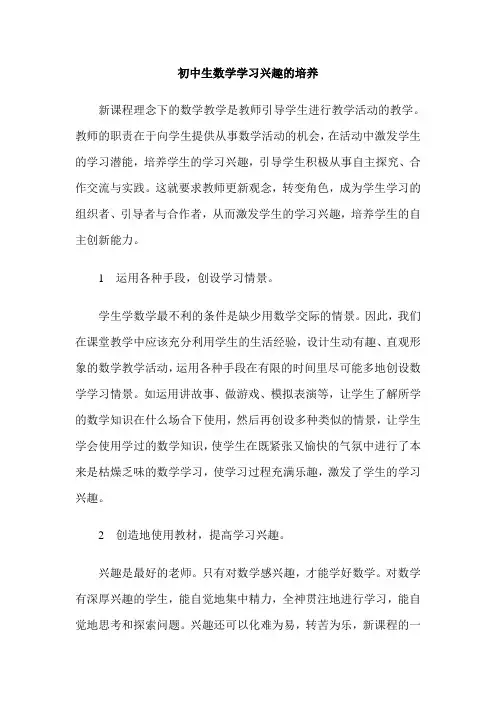 初中生数学学习兴趣的培养

新课程理念下的数学教学是教师引导学生进行教学活动的教学。教师的职责在于向学生提供从事数学活动的机会，在活动中激发学生的学习潜能，培养学生的学习兴趣，引导学生积极从事自主探究、合作交流与实践。这就要求教师更新观念，转变角色，成为学生学习的组织者、引导者与合作者，从而激发学生的学习兴趣，培养学生的自主创新能力。

1　运用各种手段，创设学习情景。

学生学数学最不利的条件是缺少用数学交际的情景。因此，我们在课堂教学中应该充分利用学生的生活经验，设计生动有趣、直观形象的数学教学活动，运用各种手段在有限的时间里尽可能多地创设数学学习情景。如运用讲故事、做游戏、模拟表演等，让学生了解所学的数学知识在什么场合下使用，然后再创设多种类似的情景，让学生学会使用学过的数学知识，使学生在既紧张又愉快的气氛中进行了本来是枯燥乏味的数学学习，使学习过程充满乐趣，激发了学生的学习兴趣。

2　创造地使用教材，提高学习兴趣。

兴趣是最好的老师。只有对数学感兴趣，才能学好数学。对数学有深厚兴趣的学生，能自觉地集中精力，全神贯注地进行学习，能自觉地思考和探索问题。兴趣还可以化难为易，转苦为乐，新课程的一